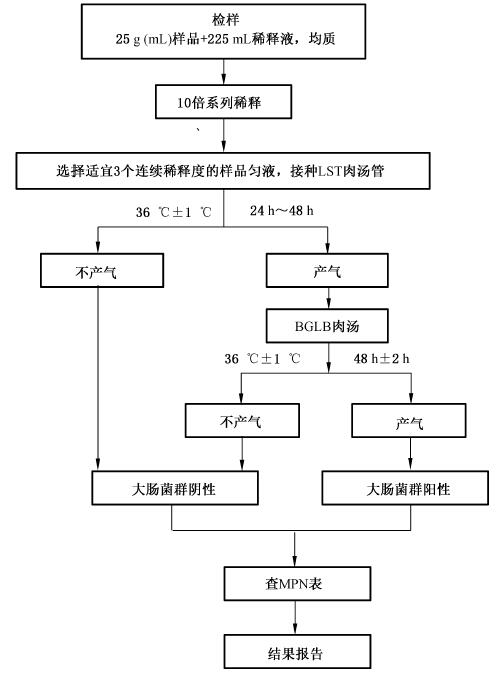 检样
25 g (mL)样品+225 mL稀释液，均质

10倍系列稀释

选择适宜3个连续稀释度的样品匀液，接种LST肉汤管

36 ℃±1 ℃ 24 h～48 h

不产气

产气

BGLB肉汤

36 ℃±1 ℃ 48 h±2 h

不产气

产气

大肠菌群阴性

大肠菌群阳性

查MPN表

结果报告